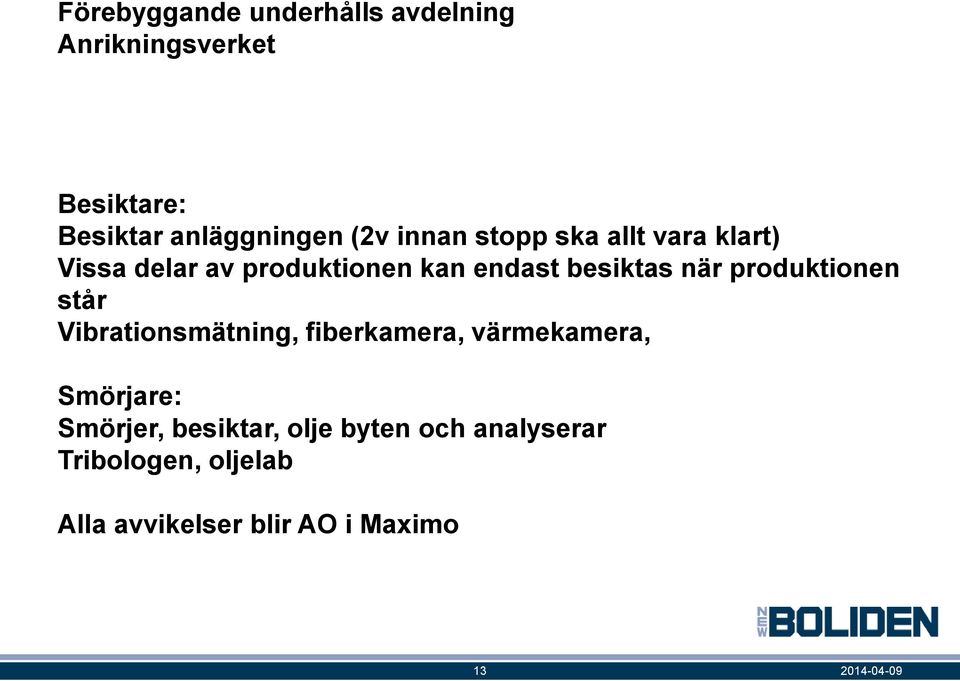 Förebyggande underhålls avdelning
Anrikningsverket

Besiktare:
Besiktar anläggningen (2v innan stopp ska allt vara klart)
Vissa delar av produktionen kan endast besiktas när produktionen står
Vibrationsmätning, fiberkamera, värmekamera,

Smörjare:
Smörjer, besiktar, olje byten och analyserar
Tribologen, oljelab

Alla avvikelser blir AO i Maximo

NEW BOLIDEN

13

2014-04-09